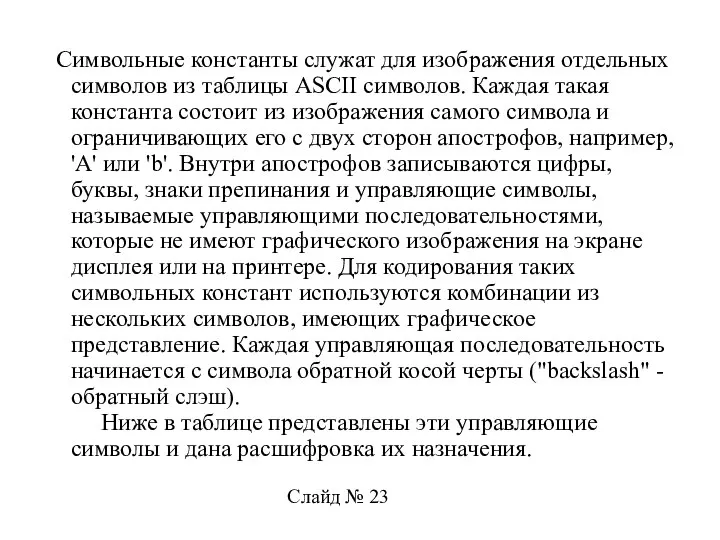 Символьные константы служат для изображения отдельных символов из таблицы ASCII символов. Каждая такая константа состоит из изображения самого символа и ограничивающих его с двух сторон апострофов, например, 'A' или 'b'. Внутри апострофов записываются цифры, буквы, знаки препинания и управляющие символы, называемые управляющими последовательностями, которые не имеют графического изображения на экране дисплея или на принтере. Для кодирования таких символьных констант используются комбинации из нескольких символов, имеющих графическое представление. Каждая управляющая последовательность начинается с символа обратной косой черты ("backslash" - обратный слэш).

Ниже в таблице представлены эти управляющие символы и дана расшифровка их назначения.

Слайд № 23